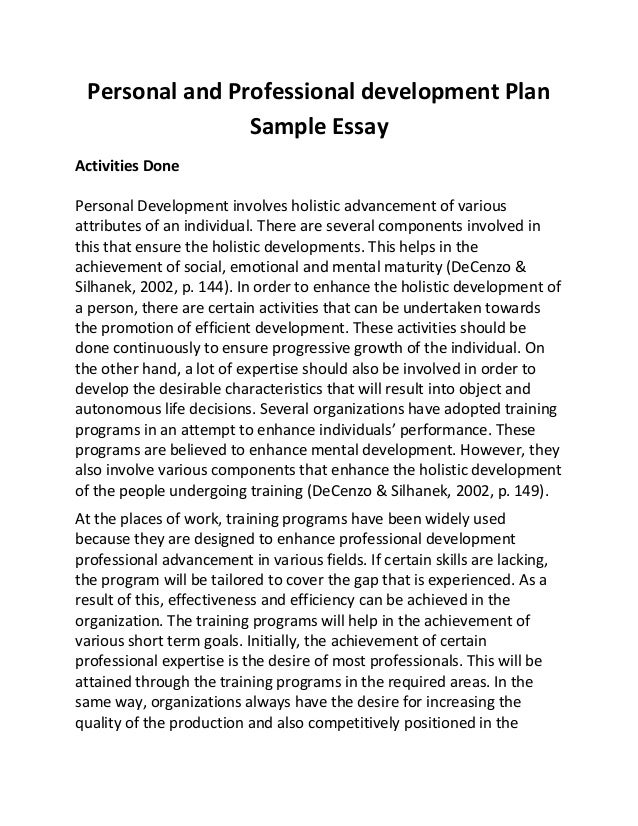 Personal and Professional development Plan Sample Essay

Activities Done

Personal Development involves holistic advancement of various attributes of an individual. There are several components involved in this that ensure the holistic developments. This helps in the achievement of social, emotional and mental maturity (DeCenzo & Silhanek, 2002, p. 144). In order to enhance the holistic development of a person, there are certain activities that can be undertaken towards the promotion of efficient development. These activities should be done continuously to ensure progressive growth of the individual. On the other hand, a lot of expertise should also be involved in order to develop the desirable characteristics that will result into object and autonomous life decisions. Several organizations have adopted training programs in an attempt to enhance individuals' performance. These programs are believed to enhance mental development. However, they also involve various components that enhance the holistic development of the people undergoing training (DeCenzo & Silhanek, 2002, p. 149).

At the places of work, training programs have been widely used because they are designed to enhance professional development professional advancement in various fields. If certain skills are lacking, the program will be tailored to cover the gap that is experienced. As a result of this, effectiveness and efficiency can be achieved in the organization. The training programs will help in the achievement of various short term goals. Initially, the achievement of certain professional expertise is the desire of most professionals. This will be attained through the training programs in the required areas. In the same way, organizations always have the desire for increasing the quality of the production and also competitively positioned in the